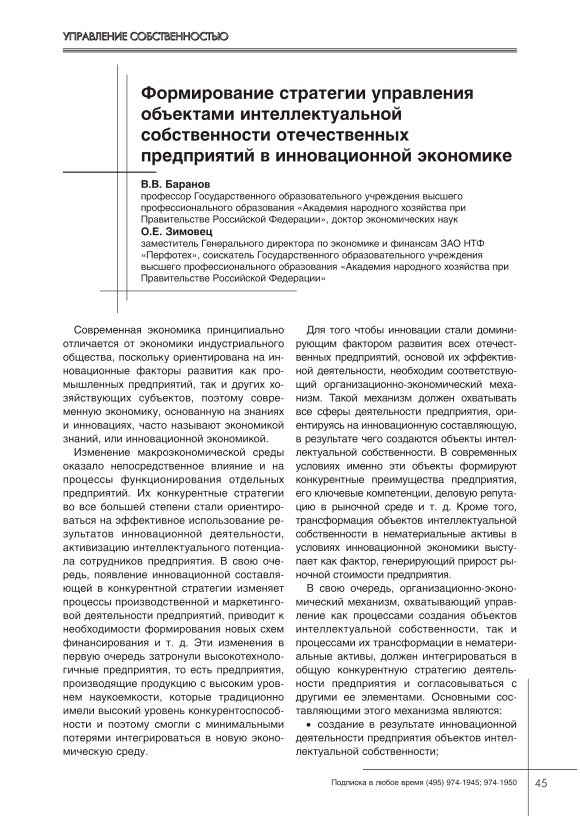 УПРАВЛЕНИЕ СОБСТВЕННОСТЬЮ

Формирование стратегии управления объектами интеллектуальной собственности отечественных предприятий в инновационной экономике

В.В. Баранов
профессор Государственного образовательного учреждения высшего профессионального образования «Академия народного хозяйства при Правительстве Российской Федерации», доктор экономических наук

О.Е. Зимовец
заместитель Генерального директора по экономике и финансам ЗАО НТФ «Перфотех», соискатель Государственного образовательного учреждения высшего профессионального образования «Академия народного хозяйства при Правительстве Российской Федерации»

Современная экономика принципиально отличается от экономики индустриального общества, поскольку ориентирована на инновационные факторы развития как промышленных предприятий, так и других хозяйствующих субъектов, поэтому современную экономику, основанную на знаниях и инновациях, часто называют экономикой знаний, или инновационной экономикой.

Изменение макроэкономической среды оказало непосредственное влияние и на процессы функционирования отдельных предприятий. Их конкурентные стратегии во все большей степени стали ориентироваться на эффективное использование результатов инновационной деятельности, активизацию интеллектуального потенциала сотрудников предприятия. В свою очередь, появление инновационной составляющей в конкурентной стратегии изменяет процессы производственной и маркетинговой деятельности предприятий, приводит к необходимости формирования новых схем финансирования и т. д. Эти изменения в первую очередь затронули высокотехнологичные предприятия, то есть предприятия, производящие продукцию с высоким уровнем наукоемкости, которые традиционно имели высокий уровень конкурентоспособности и поэтому смогли с минимальными потерями интегрироваться в новую экономическую среду.

Для того чтобы инновации стали доминирующим фактором развития всех отечественных предприятий, основой их эффективной деятельности, необходим соответствующий организационно-экономический механизм. Такой механизм должен охватывать все сферы деятельности предприятия, ориентируясь на инновационную составляющую, в результате чего создаются объекты интеллектуальной собственности. В современных условиях именно эти объекты формируют конкурентные преимущества предприятия, его ключевые компетенции, деловую репутацию в рыночной среде и т. д. Кроме того, трансформация объектов интеллектуальной собственности в нематериальные активы в условиях инновационной экономики выступает как фактор, генерирующий прирост рыночной стоимости предприятия.

В свою очередь, организационно-экономический механизм, охватывающий управление как процессами создания объектов интеллектуальной собственности, так и процессами их трансформации в нематериальные активы, должен интегрироваться в общую конкурентную стратегию деятельности предприятия и согласовываться с другими ее элементами. Основными составляющими этого механизма являются:

• создание в результате инновационной деятельности предприятия объектов интеллектуальной собственности;

Подписка в любое время (495) 974-1945; 974-1950

45